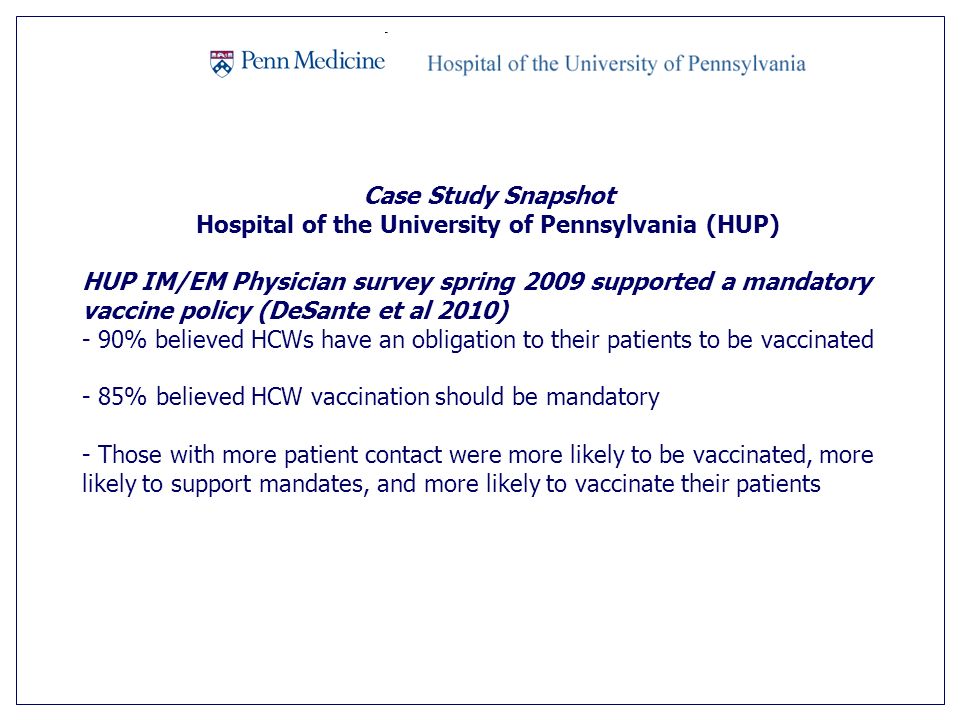 Penn Medicine Hospital of the University of Pennsylvania

Case Study Snapshot
Hospital of the University of Pennsylvania (HUP)

HUP IM/EM Physician survey spring 2009 supported a mandatory vaccine policy (DeSante et al 2010)
- 90% believed HCWs have an obligation to their patients to be vaccinated

- 85% believed HCW vaccination should be mandatory

- Those with more patient contact were more likely to be vaccinated, more likely to support mandates, and more likely to vaccinate their patients